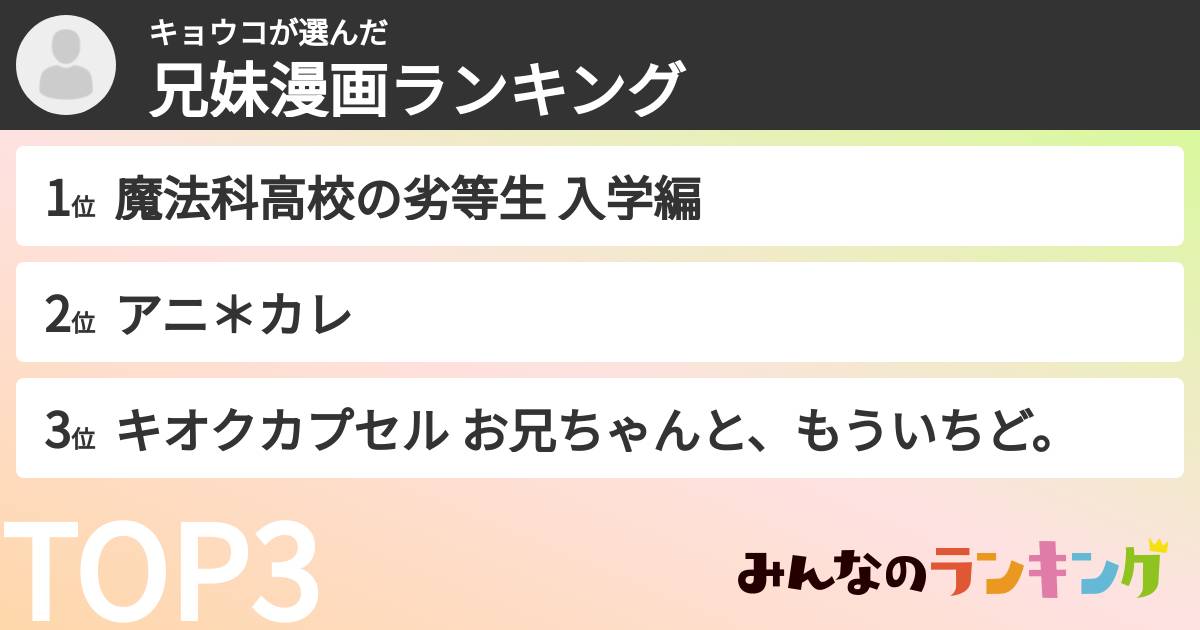 キョウコが選んだ
兄妹漫画ランキング

1位 魔法科高校の劣等生 入学編

2位 アニ＊カレ

3位 キオクカプセル お兄ちゃんと、もういちど。

TOP3

みんなのランキング